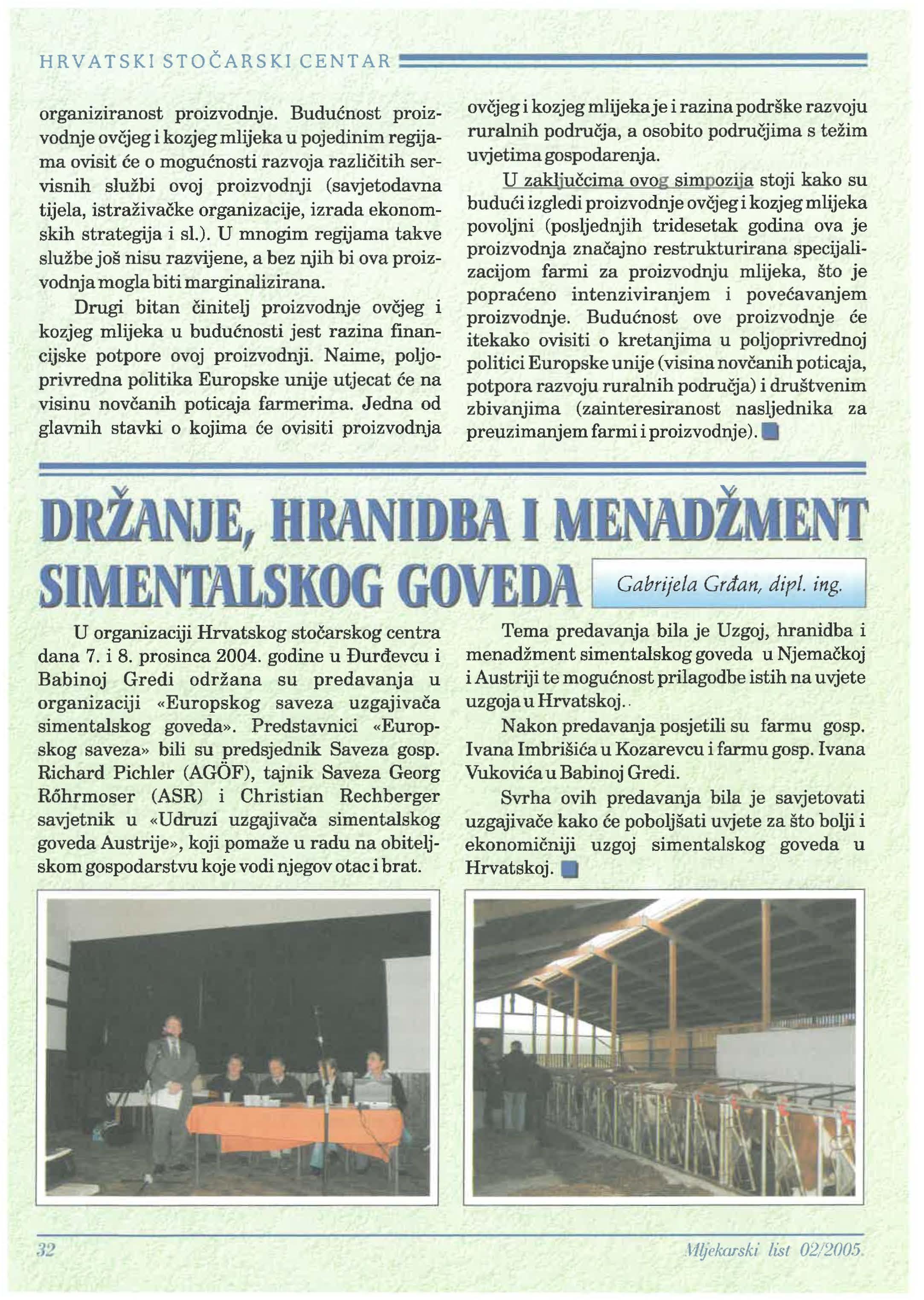 HRVATSKI STOČARSKI CENTAR

organiziranost proizvodnje. Budućnost proizvodnje ovčjeg i kozjeg mlijeka u pojedinim regijama ovisit će o mogućnosti razvoja različitih servisnih službi ovoj proizvodnji (savjetodavna tijela, istraživačke organizacije, izrada ekonomskih strategija i sl.). U mnogim regijama takve službe još nisu razvijene, a bez njih bi ova proizvodnja mogla biti marginalizirana.

Drugi bitan činitelj proizvodnje ovčjeg i kozjeg mlijeka u budućnosti jest razina financijske potpore ovoj proizvodnji. Naime, poljoprivredna politika Europske unije utjecat će na visinu novčanih poticaja farmerima. Jedna od glavnih stavki o kojima će ovisiti proizvodnja ovčjeg i kozjeg mlijeka je i razina podrške razvoju ruralnih područja, a osobito područjima s težim uvjetima gospodarenja.

U zaključcima ovog simpozija stoji kako su budući izgledi proizvodnje ovčjeg i kozjeg mlijeka povoljni (posljednjih tridesetak godina ova je proizvodnja značajno restrukturirana specijalizacijom farmi za proizvodnju mlijeka, što je popraćeno intenziviranjem i povećavanjem proizvodnje. Budućnost ove proizvodnje će itekako ovisiti o kretanjima u poljoprivrednoj politici Europske unije (visina novčanih poticaja, potpora razvoju ruralnih područja) i društvenim zbivanjima (zainteresiranost nasljednika za preuzimanjem farmi i proizvodnje).

DRŽANJE, HRANIDBA I MENADŽMENT SIMENTALSKOG GOVEDA

Gabrijela Grđan, dipl. ing.

U organizaciji Hrvatskog stočarskog centra dana 7. i 8. prosinca 2004. godine u Đurđevcu i Babinoj Gredi održana su predavanja u organizaciji «Europskog saveza uzgajivača simentalskog goveda». Predstavnici «Europskog saveza» bili su predsjednik Saveza gosp. Richard Pichler (AGÖF), tajnik Saveza Georg Rőhrmoser (ASR) i Christian Rechberger savjetnik u «Udruzi uzgajivača simentalskog goveda Austrije», koji pomaže u radu na obiteljskom gospodarstvu koje vodi njegov otac i brat.

Tema predavanja bila je Uzgoj, hranidba i menadžment simentalskog goveda u Njemačkoj i Austriji te mogućnost prilagodbe istih na uvjete uzgoja u Hrvatskoj..

Nakon predavanja posjetili su farmu gosp. Ivana Imbrišića u Kozarevcu i farmu gosp. Ivana Vukovića u Babinoj Gredi.

Svrha ovih predavanja bila je savjetovati uzgajivače kako će poboljšati uvjete za što bolji i ekonomičniji uzgoj simentalskog goveda u Hrvatskoj.

32

Mljekarski list 02/2005.